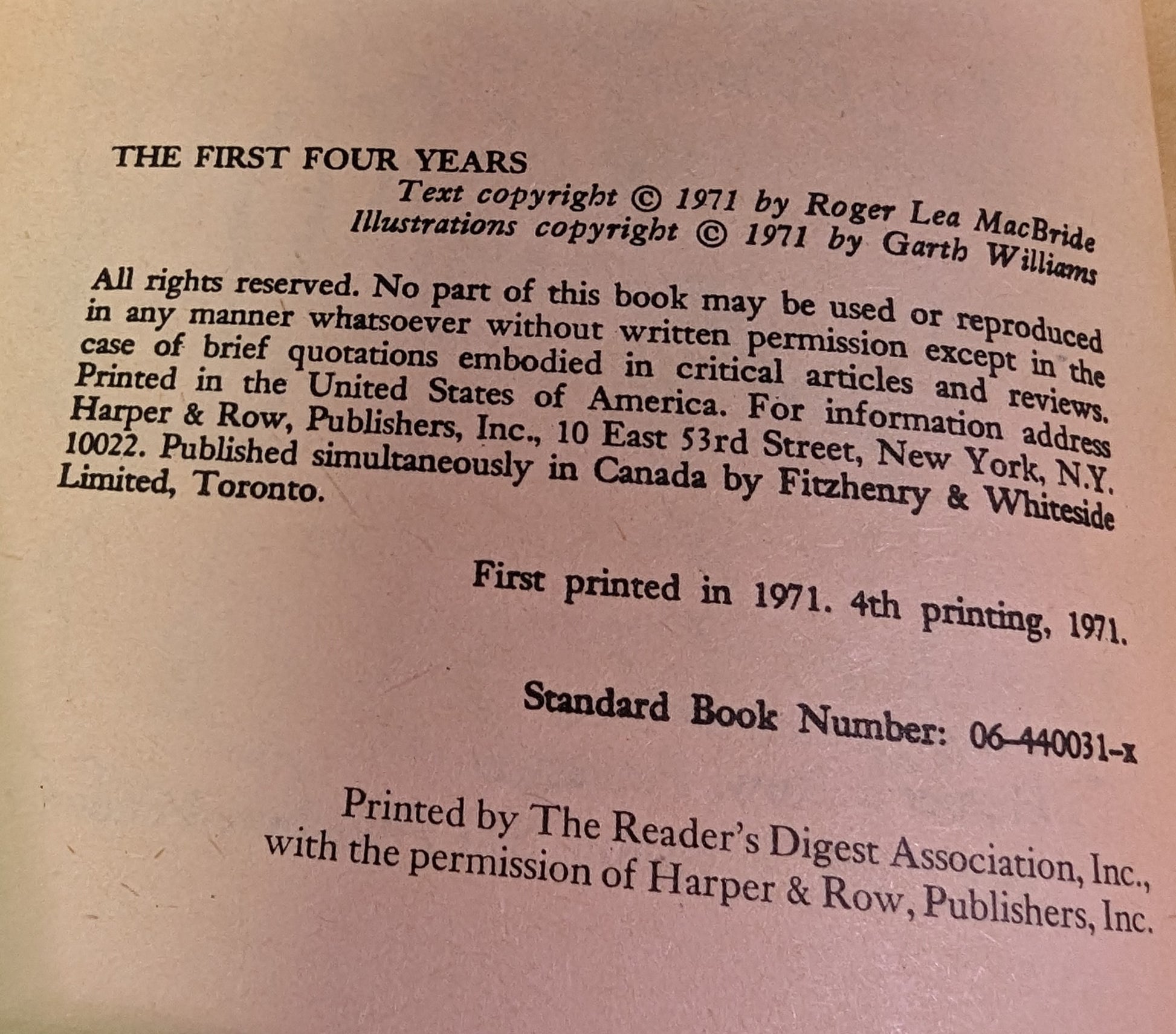 THE FIRST FOUR YEARS

Text copyright © 1971 by Roger Lea MacBride
Illustrations copyright © 1971 by Garth Williams

All rights reserved. No part of this book may be used or reproduced in any manner whatsoever without written permission except in the case of brief quotations embodied in critical articles and reviews. Printed in the United States of America. For information address Harper & Row, Publishers, Inc., 10 East 53rd Street, New York, N.Y. 10022. Published simultaneously in Canada by Fitzhenry & Whiteside Limited, Toronto.

First printed in 1971. 4th printing, 1971.

Standard Book Number: 06-440031-x

Printed by The Reader's Digest Association, Inc., with the permission of Harper & Row, Publishers, Inc.